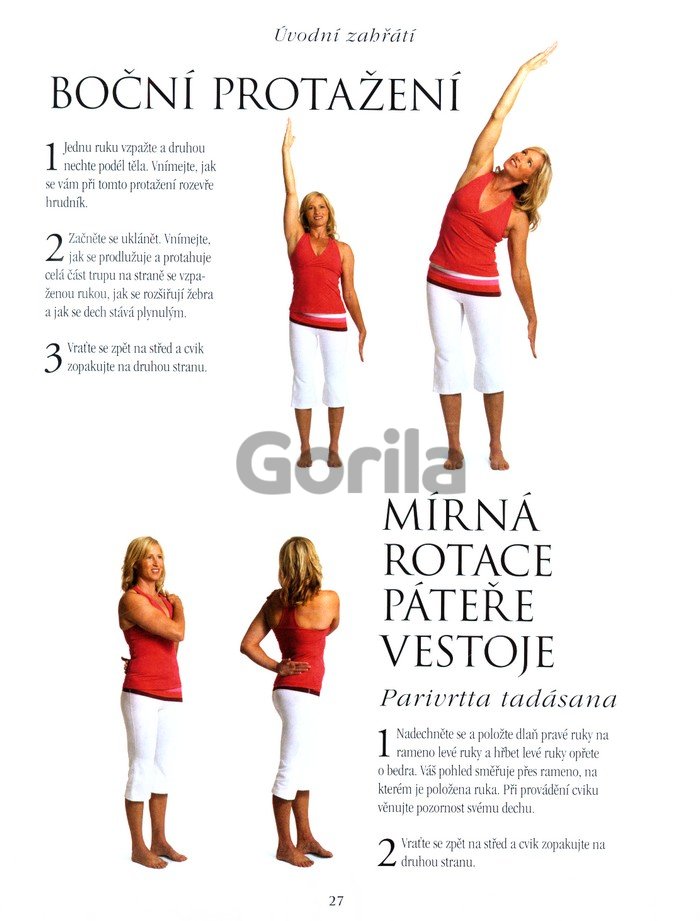 Úvodní zahřátí

BOČNÍ PROTAŽENÍ

1 Jednu ruku vzpažte a druhou nechte podél těla. Vnímejte, jak se vám při tomto protažení rozevře hrudník.

2 Začněte se uklánět. Vnímejte, jak se prodlužuje a protahuje celá část trupu na straně se vzpaženou rukou, jak se rozšiřují žebra a jak se dech stává plynulým.

3 Vraťte se zpět na střed a cvik zopakujte na druhou stranu.

MÍRNÁ ROTACE PÁTEŘE VESTOJE

Parivrtta tadásana

1 Nadechněte se a položte dlaň pravé ruky na rameno levé ruky a hřbet levé ruky opřete o bedra. Váš pohled směřuje přes rameno, na kterém je položena ruka. Při provádění cviku věnujte pozornost svému dechu.

2 Vraťte se zpět na střed a cvik zopakujte na druhou stranu.

27

Gorila